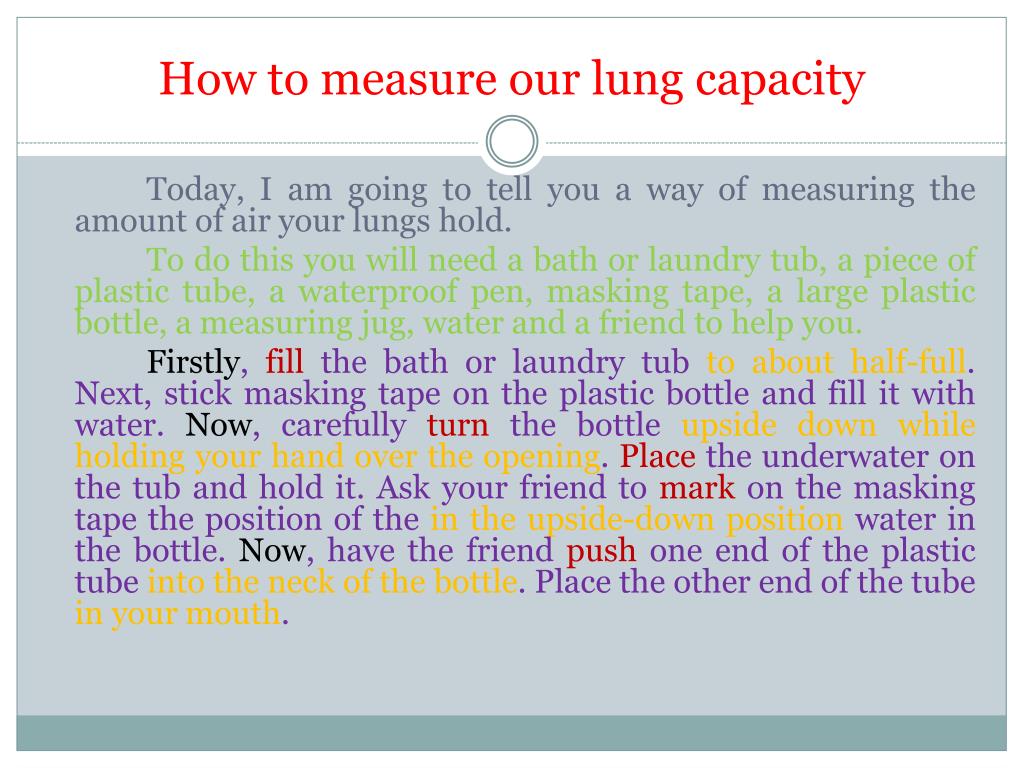 How to measure our lung capacity

Today, I am going to tell you a way of measuring the amount of air your lungs hold.

To do this you will need a bath or laundry tub, a piece of plastic tube, a waterproof pen, masking tape, a large plastic bottle, a measuring jug, water and a friend to help you.

Firstly, fill the bath or laundry tub to about half-full. Next, stick masking tape on the plastic bottle and fill it with water. Now, carefully turn the bottle upside down while holding your hand over the opening. Place the underwater on the tub and hold it. Ask your friend to mark on the masking tape the position of the in the upside-down position water in the bottle. Now, have the friend push one end of the plastic tube into the neck of the bottle. Place the other end of the tube in your mouth.